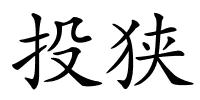 投狭